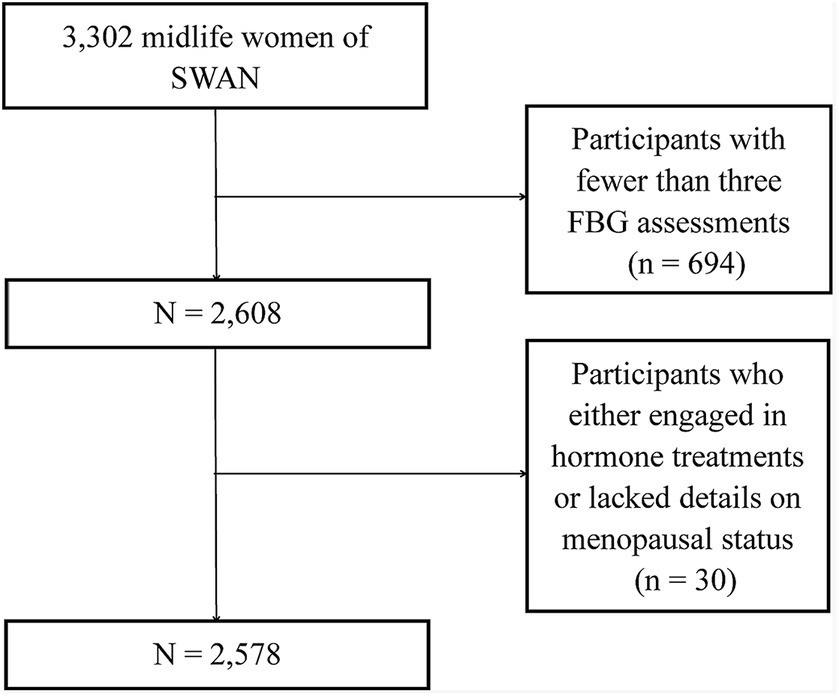 3,302 midlife women of SWAN

Participants with fewer than three FBG assessments (n = 694)

N = 2,608

Participants who either engaged in hormone treatments or lacked details on menopausal status (n = 30)

N = 2,578